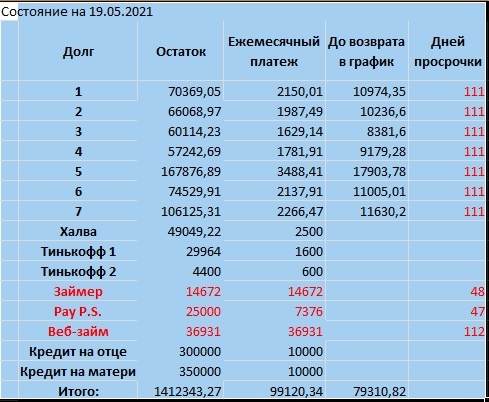 Состояние на 19.05.2021

| Долг | Остаток | Ежемесячный платеж | До возврата в график | Дней просрочки |
|---|---|---|---|---|
| 1 | 70369,05 | 2150,01 | 10974,35 | 111 |
| 2 | 66068,97 | 1987,49 | 10236,6 | 111 |
| 3 | 60114,23 | 1629,14 | 8381,6 | 111 |
| 4 | 57242,69 | 1781,91 | 9179,28 | 111 |
| 5 | 167876,89 | 3488,41 | 17903,78 | 111 |
| 6 | 74529,91 | 2137,91 | 11005,01 | 111 |
| 7 | 106125,31 | 2266,47 | 11630,2 | 111 |
| Халва | 49049,22 | 2500 | | |
| Тинькофф 1 | 29964 | 1600 | | |
| Тинькофф 2 | 4400 | 600 | | |
| Займер | 14672 | 14672 | | 48 |
| Pay P.S. | 25000 | 7376 | | 47 |
| Веб-займ | 36931 | 36931 | | 112 |
| Кредит на отце | 300000 | 10000 | | |
| Кредит на матери | 350000 | 10000 | | |
| Итого: | 1412343,27 | 99120,34 | 79310,82 | |